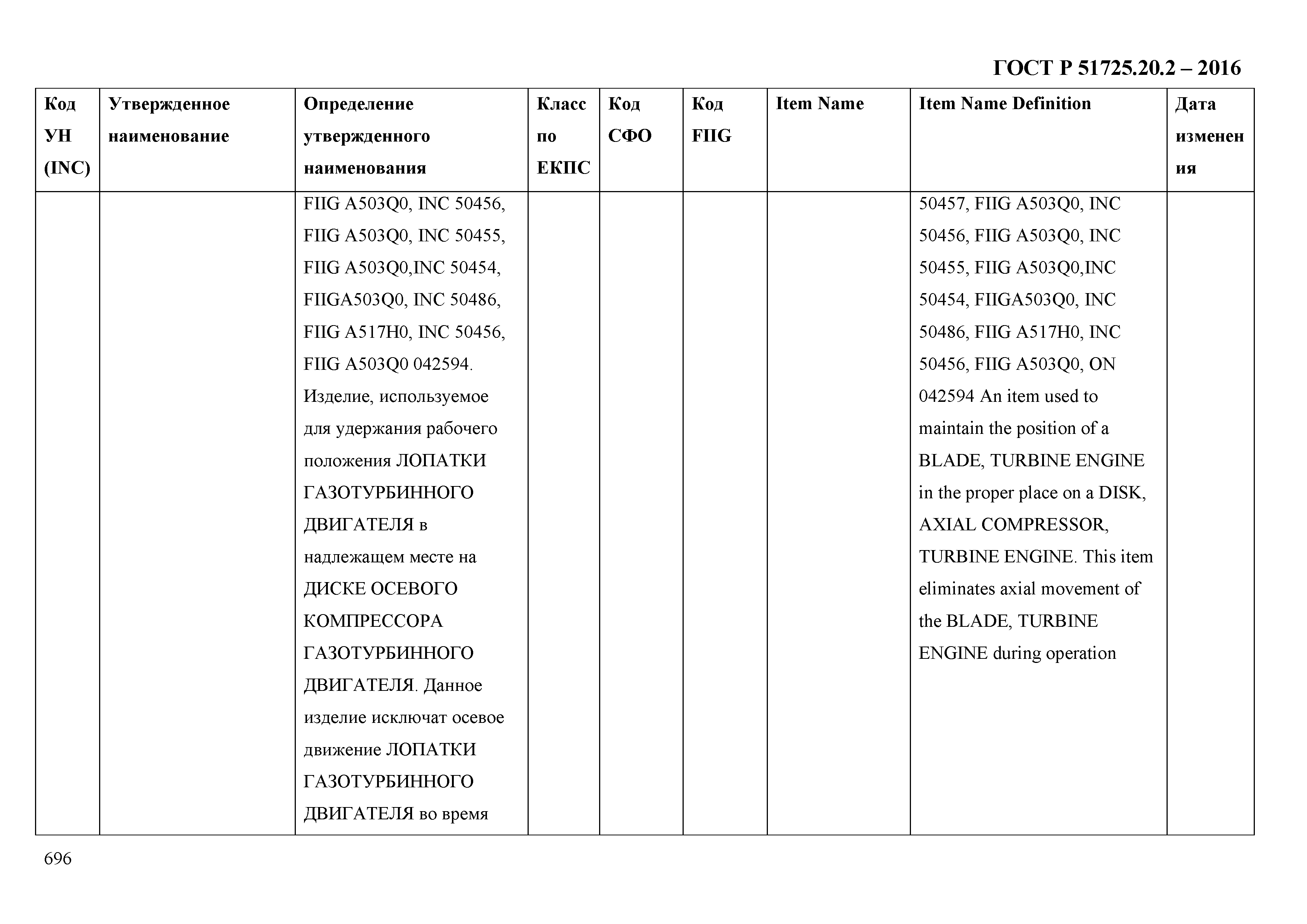 ГОСТ Р 51725.20.2 – 2016

| Код УН (INC) | Утвержденное наименование | Определение утвержденного наименования | Класс по ЕКПС | Код СФО | Код FIIG | Item Name | Item Name Definition | Дата изменения |
|---|---|---|---|---|---|---|---|---|
| | | FIIG A503Q0, INC 50456, FIIG A503Q0, INC 50455, FIIG A503Q0,INC 50454, FIIGA503Q0, INC 50486, FIIG A517H0, INC 50456, FIIG A503Q0 042594. Изделие, используемое для удержания рабочего положения ЛОПАТКИ ГАЗОТУРБИННОГО ДВИГАТЕЛЯ в надлежащем месте на ДИСКЕ ОСЕВОГО КОМПРЕССОРА ГАЗОТУРБИННОГО ДВИГАТЕЛЯ. Данное изделие исключат осевое движение ЛОПАТКИ ГАЗОТУРБИННОГО ДВИГАТЕЛЯ во время | | | | | 50457, FIIG A503Q0, INC 50456, FIIG A503Q0, INC 50455, FIIG A503Q0,INC 50454, FIIGA503Q0, INC 50486, FIIG A517H0, INC 50456, FIIG A503Q0, ON 042594 An item used to maintain the position of a BLADE, TURBINE ENGINE in the proper place on a DISK, AXIAL COMPRESSOR, TURBINE ENGINE. This item eliminates axial movement of the BLADE, TURBINE ENGINE during operation | |

696